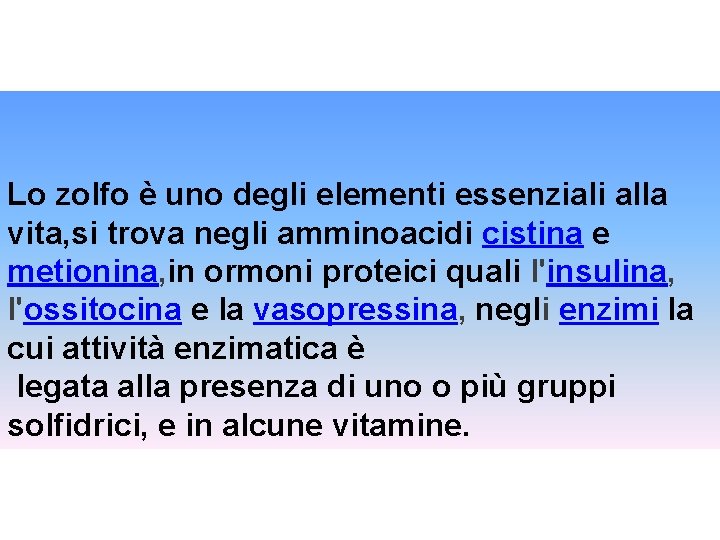 Lo zolfo è uno degli elementi essenziali alla vita,si trova negli amminoacidi cistina e metionina,in ormoni proteici quali l'insulina, l'ossitocina e la vasopressina, negli enzimi la cui attività enzimatica è legata alla presenza di uno o più gruppi solfidrici, e in alcune vitamine.